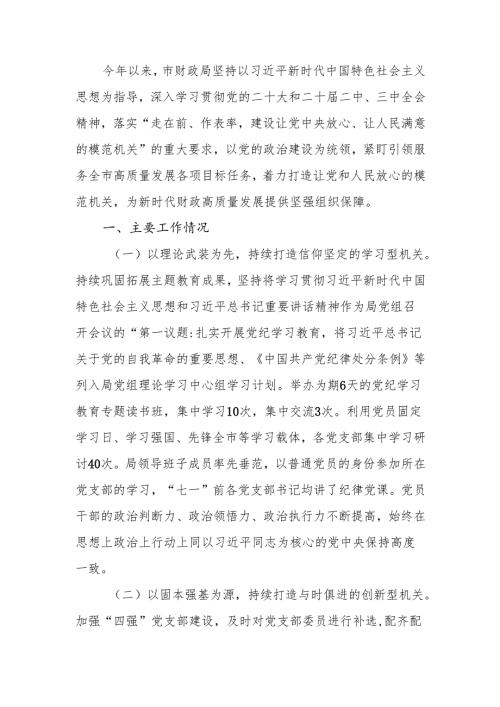 今年以来，市财政局坚持以习近平新时代中国特色社会主义思想为指导，深入学习贯彻党的二十大和二十届二中、三中全会精神，落实“走在前、作表率，建设让党中央放心、让人民满意的模范机关”的重大要求，以党的政治建设为统领，紧盯引领服务全市高质量发展各项目标任务，着力打造让党和人民放心的模范机关，为新时代财政高质量发展提供坚强组织保障。

一、主要工作情况

（一）以理论武装为先，持续打造信仰坚定的学习型机关。持续巩固拓展主题教育成果，坚持将学习贯彻习近平新时代中国特色社会主义思想和习近平总书记重要讲话精神作为局党组召开会议的“第一议题：扎实开展党纪学习教育，将习近平总书记关于党的自我革命的重要思想、《中国共产党纪律处分条例》等列入局党组理论学习中心组学习计划。举办为期6天的党纪学习教育专题读书班，集中学习10次，集中交流3次。利用党员固定学习日、学习强国、先锋全市等学习载体，各党支部集中学习研讨40次。局领导班子成员率先垂范，以普通党员的身份参加所在党支部的学习，“七一”前各党支部书记均讲了纪律党课。党员干部的政治判断力、政治领悟力、政治执行力不断提高，始终在思想上政治上行动上同以习近平同志为核心的党中央保持高度一致。

（二）以固本强基为源，持续打造与时俱进的创新型机关。加强“四强”党支部建设，及时对党支部委员进行补选，配齐配